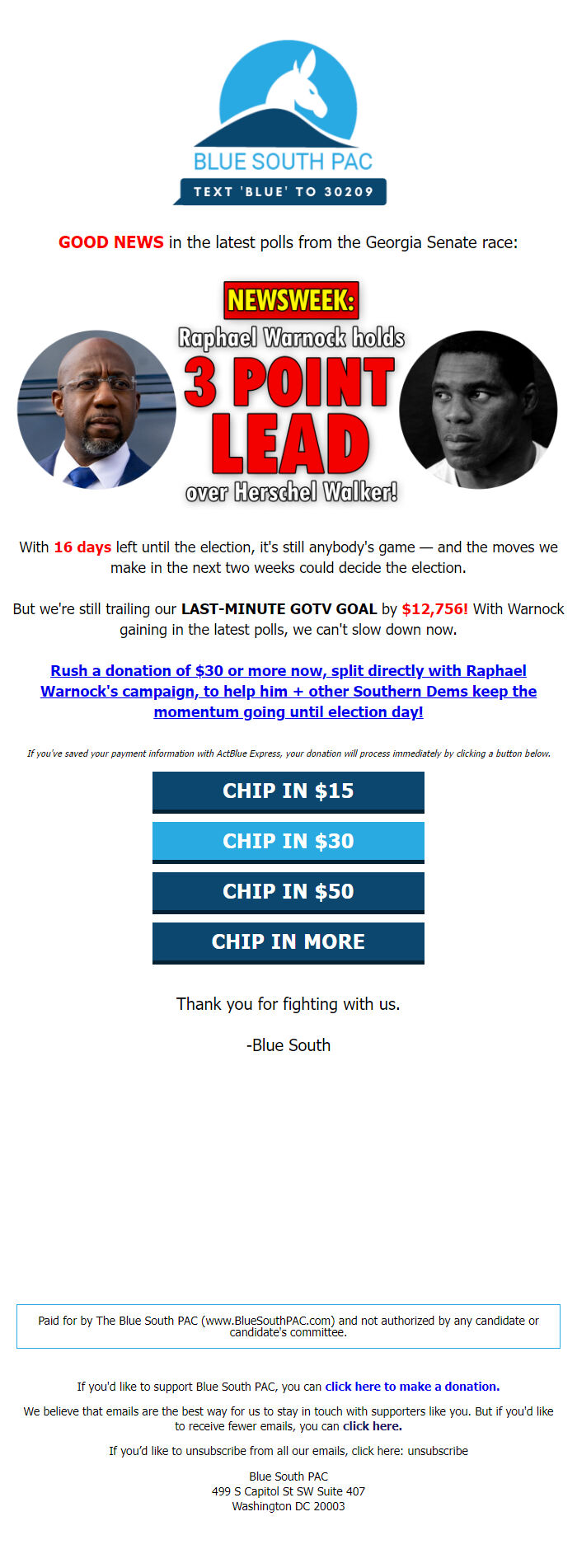 BLUE SOUTH PAC
TEXT 'BLUE' TO 30209

GOOD NEWS in the latest polls from the Georgia Senate race:

NEWSWEEK:
Raphael Warnock holds
3 POINT
LEAD
over Herschel Walker!

With 16 days left until the election, it's still anybody's game — and the moves we make in the next two weeks could decide the election.

But we're still trailing our LAST-MINUTE GOTV GOAL by $12,756! With Warnock gaining in the latest polls, we can't slow down now.

Rush a donation of $30 or more now, split directly with Raphael Warnock's campaign, to help him + other Southern Dems keep the momentum going until election day!

If you've saved your payment information with ActBlue Express, your donation will process immediately by clicking a button below.

CHIP IN $15

CHIP IN $30

CHIP IN $50

CHIP IN MORE

Thank you for fighting with us.

-Blue South

Paid for by The Blue South PAC (www.BlueSouthPAC.com) and not authorized by any candidate or candidate's committee.

If you'd like to support Blue South PAC, you can click here to make a donation.

We believe that emails are the best way for us to stay in touch with supporters like you. But if you'd like to receive fewer emails, you can click here.

If you'd like to unsubscribe from all our emails, click here: unsubscribe

Blue South PAC
499 S Capitol St SW Suite 407
Washington DC 20003